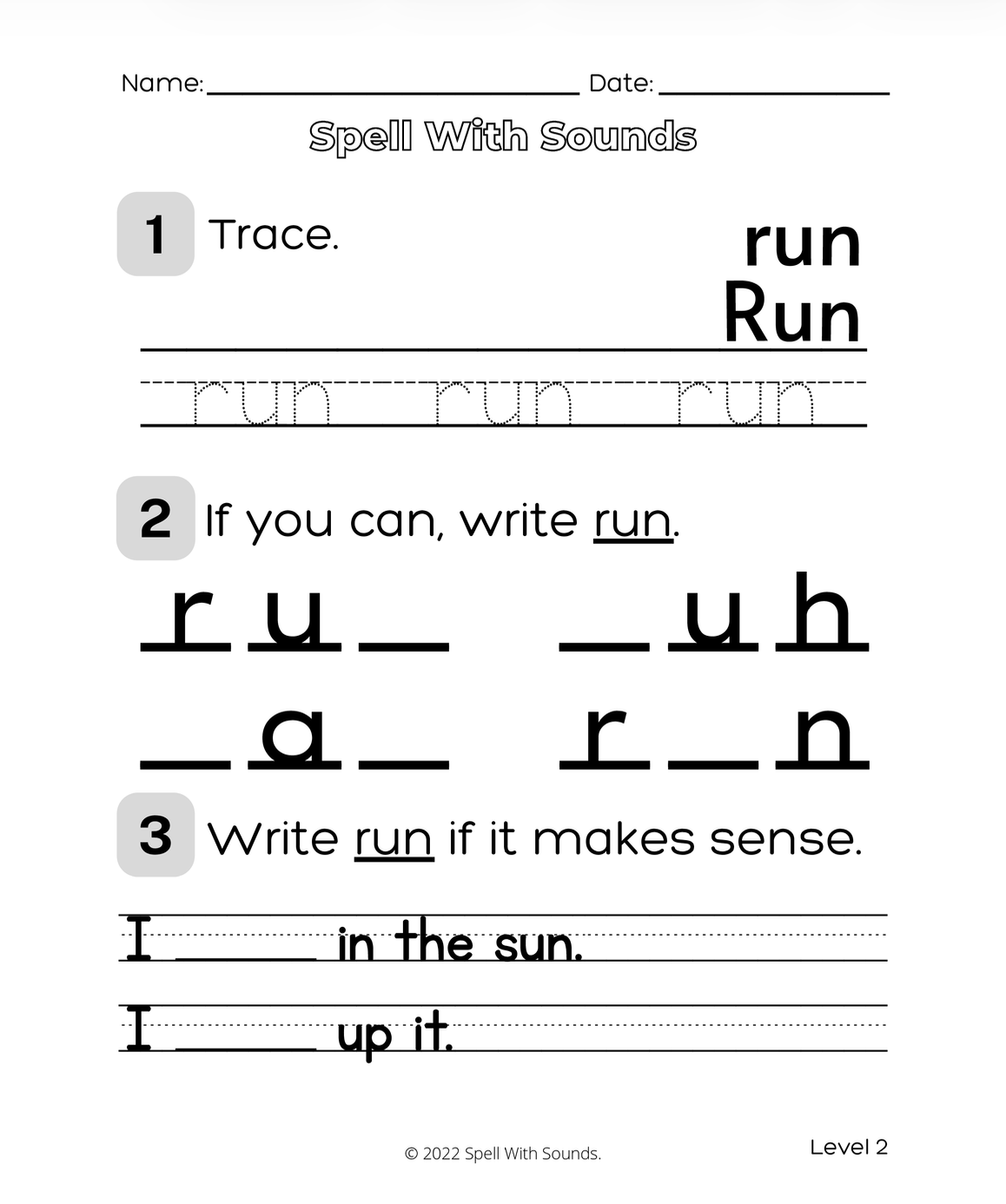 Name: ____ Date: ____

Spell With Sounds

1 Trace.

run
Run

run run run

2 If you can, write run.

r u ____ ____ u h

____ a ____ r ____ n

3 Write run if it makes sense.

I ____ in the sun.

I ____ up it.

© 2022 Spell With Sounds.

Level 2